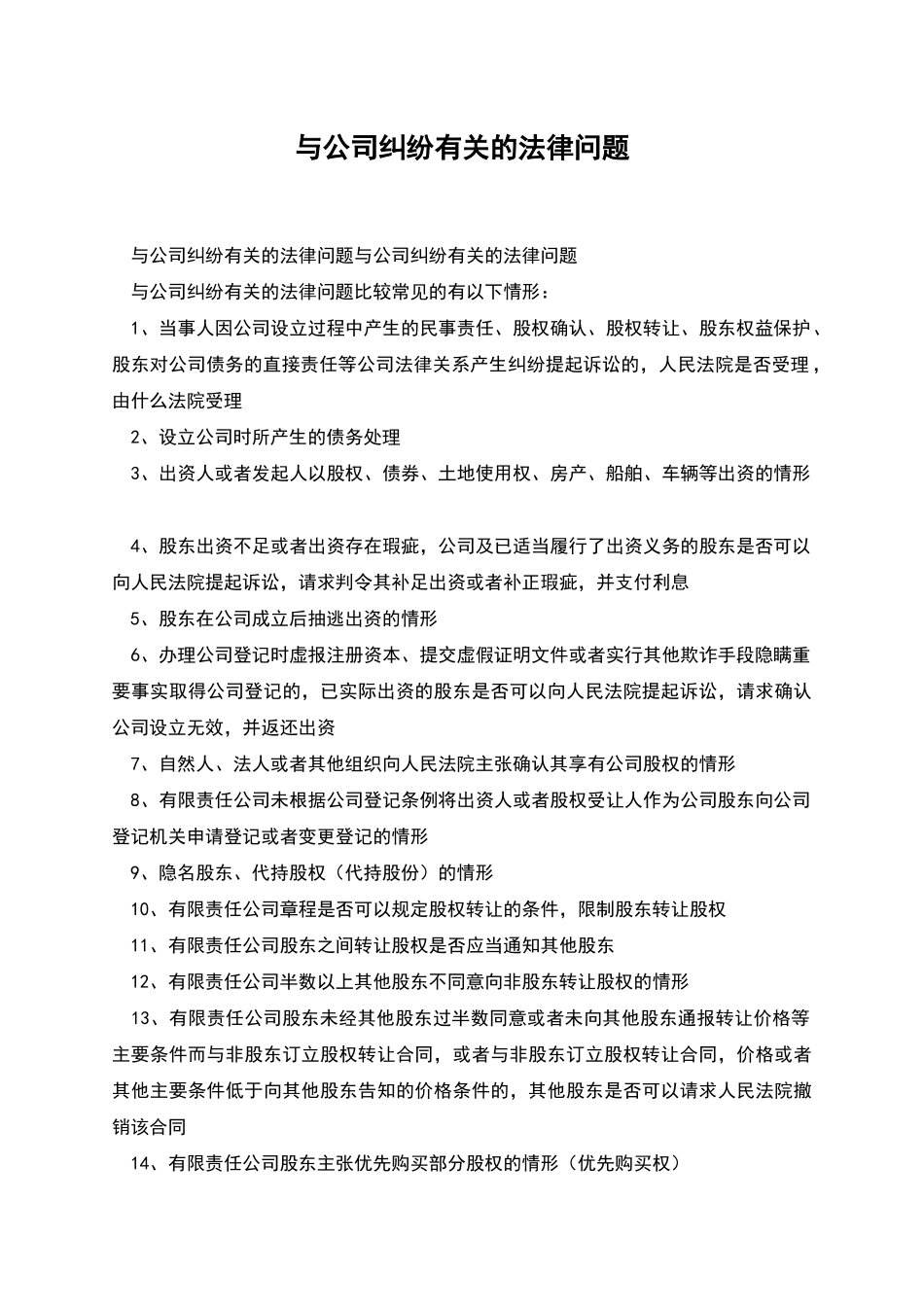 与公司纠纷有关的法律问题

与公司纠纷有关的法律问题与公司纠纷有关的法律问题

与公司纠纷有关的法律问题比较常见的有以下情形：

1、当事人因公司设立过程中产生的民事责任、股权确认、股权转让、股东权益保护、股东对公司债务的直接责任等公司法律关系产生纠纷提起诉讼的，人民法院是否受理，由什么法院受理

2、设立公司时所产生的债务处理

3、出资人或者发起人以股权、债券、土地使用权、房产、船舶、车辆等出资的情形

4、股东出资不足或者出资存在瑕疵，公司及已适当履行了出资义务的股东是否可以向人民法院提起诉讼，请求判令其补足出资或者补正瑕疵，并支付利息

5、股东在公司成立后抽逃出资的情形

6、办理公司登记时虚报注册资本、提交虚假证明文件或者实行其他欺诈手段隐瞒重要事实取得公司登记的，已实际出资的股东是否可以向人民法院提起诉讼，请求确认公司设立无效，并返还出资

7、自然人、法人或者其他组织向人民法院主张确认其享有公司股权的情形

8、有限责任公司未根据公司登记条例将出资人或者股权受让人作为公司股东向公司登记机关申请登记或者变更登记的情形

9、隐名股东、代持股权（代持股份）的情形

10、有限责任公司章程是否可以规定股权转让的条件，限制股东转让股权

11、有限责任公司股东之间转让股权是否应当通知其他股东

12、有限责任公司半数以上其他股东不同意向非股东转让股权的情形

13、有限责任公司股东未经其他股东过半数同意或者未向其他股东通报转让价格等主要条件而与非股东订立股权转让合同，或者与非股东订立股权转让合同，价格或者其他主要条件低于向其他股东告知的价格条件的，其他股东是否可以请求人民法院撤销该合同

14、有限责任公司股东主张优先购买部分股权的情形（优先购买权）